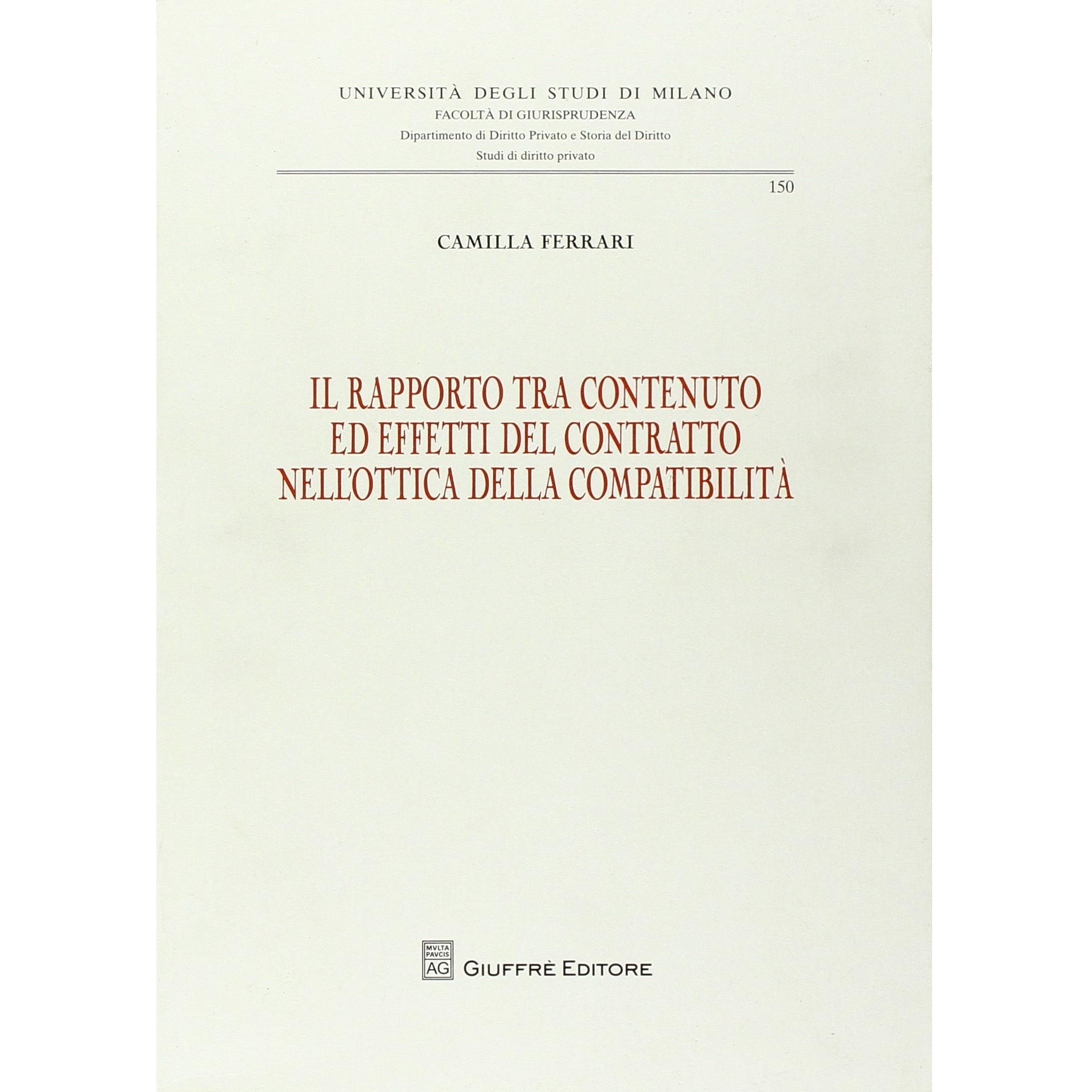 UNIVERSITÀ DEGLI STUDI DI MILANO
FACOLTÀ DI GIURISPRUDENZA
Dipartimento di Diritto Privato e Storia del Diritto
Studi di diritto privato

150

CAMILLA FERRARI

IL RAPPORTO TRA CONTENUTO
ED EFFETTI DEL CONTRATTO
NELL'OTTICA DELLA COMPATIBILITÀ

MVLTA PAVCIS AG
GIUFFRÈ EDITORE